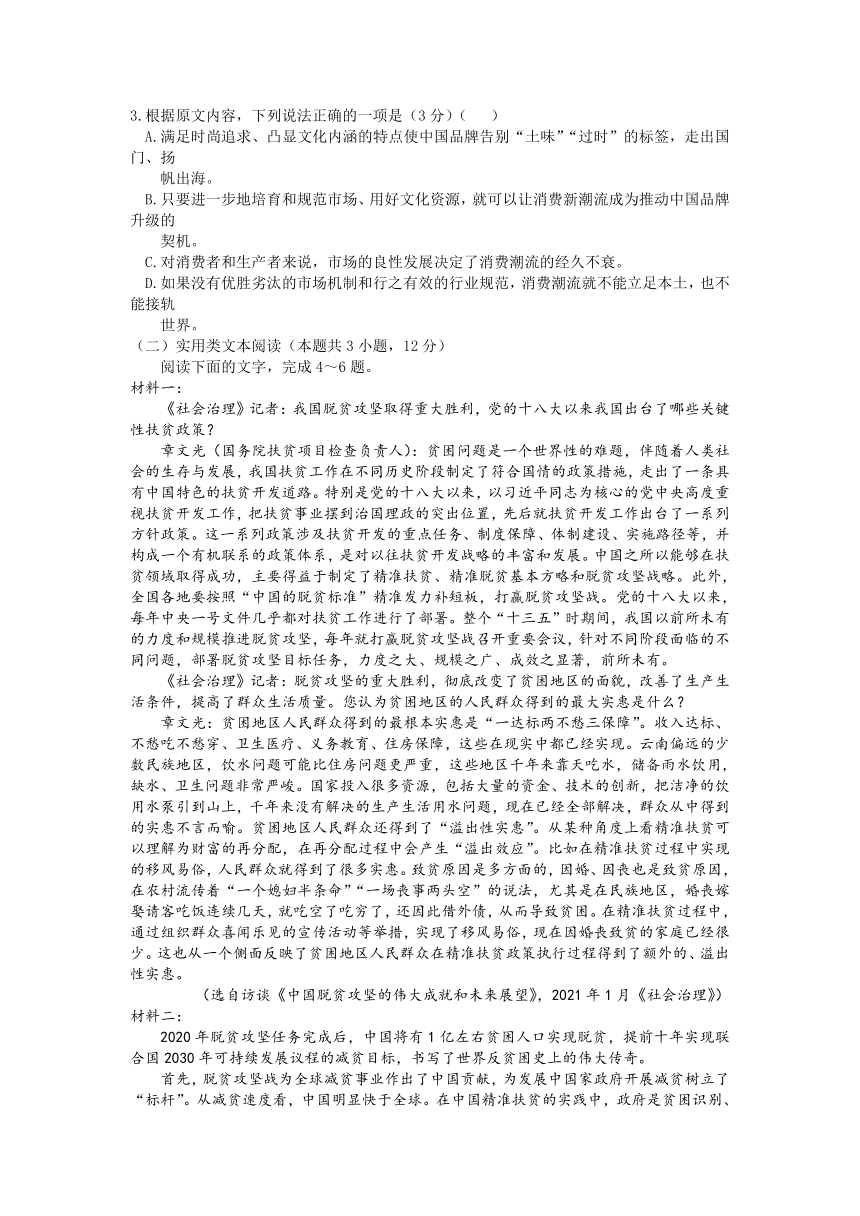 3.根据原文内容，下列说法正确的一项是（3分）（　　）

A.满足时尚追求、凸显文化内涵的特点使中国品牌告别“土味”“过时”的标签，走出国门、扬帆出海。

B.只要进一步地培育和规范市场、用好文化资源，就可以让消费新潮流成为推动中国品牌升级的契机。

C.对消费者和生产者来说，市场的良性发展决定了消费潮流的经久不衰。

D.如果没有优胜劣汰的市场机制和行之有效的行业规范，消费潮流就不能立足本土，也不能接轨世界。

（二）实用类文本阅读（本题共3小题，12分）

阅读下面的文字，完成4～6题。

材料一：

《社会治理》记者：我国脱贫攻坚取得重大胜利，党的十八大以来我国出台了哪些关键性扶贫政策？

章文光（国务院扶贫项目检查负责人）：贫困问题是一个世界性的难题，伴随着人类社会的生存与发展，我国扶贫工作在不同历史阶段制定了符合国情的政策措施，走出了一条具有中国特色的扶贫开发道路。特别是党的十八大以来，以习近平同志为核心的党中央高度重视扶贫开发工作，把扶贫事业摆到治国理政的突出位置，先后就扶贫开发工作出台了一系列方针政策。这一系列政策涉及扶贫开发的重点任务、制度保障、体制建设、实施路径等，并构成一个有机联系的政策体系，是对以往扶贫开发战略的丰富和发展。中国之所以能够在扶贫领域取得成功，主要得益于制定了精准扶贫、精准脱贫基本方略和脱贫攻坚战略。此外，全国各地要按照“中国的脱贫标准”精准发力补短板，打赢脱贫攻坚战。党的十八大以来，每年中央一号文件几乎都对扶贫工作进行了部署。整个“十三五”时期间，我国以前所未有的力度和规模推进脱贫攻坚，每年就打赢脱贫攻坚战召开重要会议，针对不同阶段面临的不同问题，部署脱贫攻坚目标任务，力度之大、规模之广、成效之显著，前所未有。

《社会治理》记者：脱贫攻坚的重大胜利，彻底改变了贫困地区的面貌，改善了生产生活条件，提高了群众生活质量。您认为贫困地区的人民群众得到的最大实惠是什么？

章文光：贫困地区人民群众得到的最根本实惠是“一达标两不愁三保障”。收入达标、不愁吃不愁穿、卫生医疗、义务教育、住房保障，这些在现实中都已经实现。云南偏远的少数民族地区，饮水问题可能比住房问题更严重，这些地区千年来靠天吃水，储备雨水饮用，缺水、卫生问题非常严峻。国家投入很多资源，包括大量的资金、技术的创新，把洁净的饮用水泵引到山上，千年来没有解决的生产生活用水问题，现在已经全部解决，群众从中得到的实惠不言而喻。贫困地区人民群众还得到了“溢出性实惠”。从某种角度上看精准扶贫可以理解为财富的再分配，在再分配过程中会产生“溢出效应”。比如在精准扶贫过程中实现的移风易俗，人民群众就得到了很多实惠。致贫原因是多方面的，因婚、因丧也是致贫原因，在农村流传着“一个媳妇半条命”“一场丧事两头空”的说法，尤其是在民族地区，婚丧嫁娶请客吃饭连续几天，就吃空了吃穷了，还因此借外债，从而导致贫困。在精准扶贫过程中，通过组织群众喜闻乐见的宣传活动等举措，实现了移风易俗，现在因婚丧致贫的家庭已经很少。这也从一个侧面反映了贫困地区人民群众在精准扶贫政策执行过程得到了额外的、溢出性实惠。

（选自访谈《中国脱贫攻坚的伟大成就和未来展望》，2021年1月《社会治理》）

材料二：

2020年脱贫攻坚任务完成后，中国将有1亿左右贫困人口实现脱贫，提前十年实现联合国2030年可持续发展议程的减贫目标，书写了世界反贫困史上的伟大传奇。

首先，脱贫攻坚战为全球减贫事业作出了中国贡献，为发展中国家政府开展减贫树立了“标杆”。从减贫速度看，中国明显快于全球。在中国精准扶贫的实践中，政府是贫困识别、